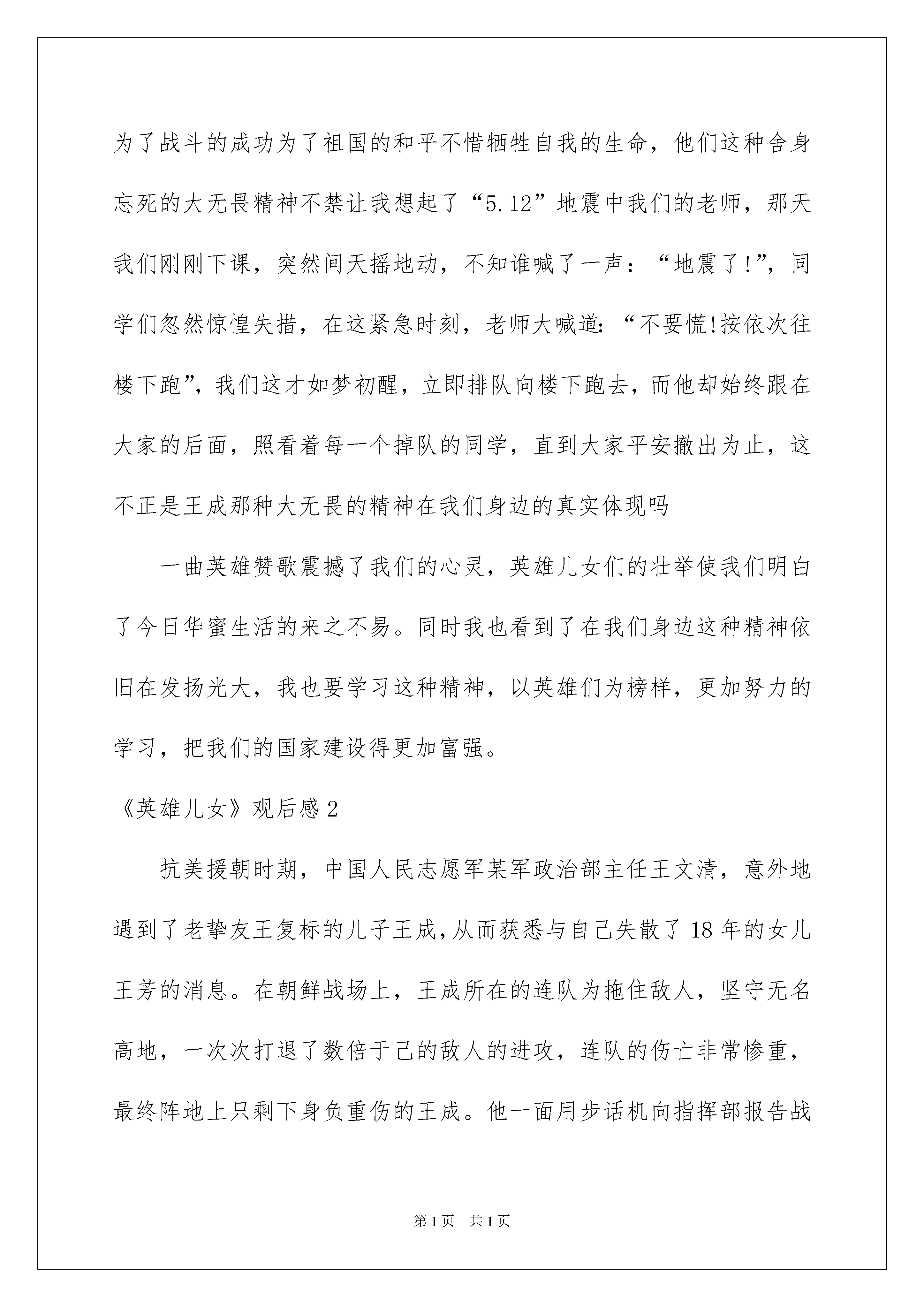 为了战斗的成功为了祖国的和平不惜牺牲自我的生命，他们这种舍身忘死的大无畏精神不禁让我想起了“5.12”地震中我们的老师，那天我们刚刚下课，突然间天摇地动，不知谁喊了一声：“地震了!”，同学们忽然惊惶失措，在这紧急时刻，老师大喊道:“不要慌!按依次往楼下跑”，我们这才如梦初醒，立即排队向楼下跑去，而他却始终跟在大家的后面，照看着每一个掉队的同学，直到大家平安撤出为止，这不正是王成那种大无畏的精神在我们身边的真实体现吗

一曲英雄赞歌震撼了我们的心灵，英雄儿女们的壮举使我们明白了今日华蜜生活的来之不易。同时我也看到了在我们身边这种精神依旧在发扬光大，我也要学习这种精神，以英雄们为榜样，更加努力的学习，把我们的国家建设得更加富强。

《英雄儿女》观后感2

抗美援朝时期，中国人民志愿军某军政治部主任王文清，意外地遇到了老挚友王复标的儿子王成，从而获悉与自己失散了18年的女儿王芳的消息。在朝鲜战场上，王成所在的连队为拖住敌人，坚守无名高地，一次次打退了数倍于己的敌人的进攻，连队的伤亡非常惨重，最终阵地上只剩下身负重伤的王成。他一面用步话机向指挥部报告战

第1页 共1页